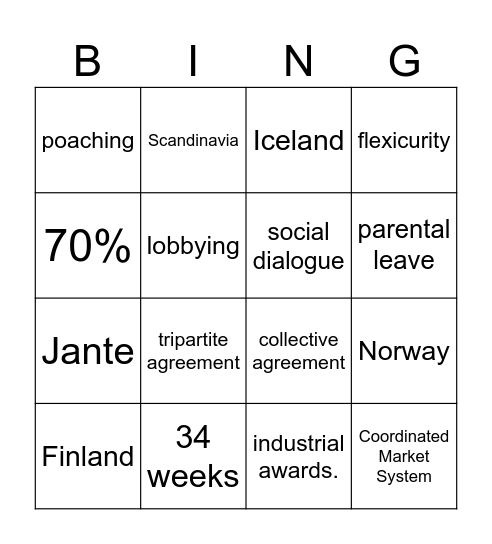 | B | I | N | G |
|---|---|---|---|
| poaching | Scandinavia | Iceland | flexicurity |
| 70% | lobbying | social dialogue | parental leave |
| Jante | tripartite agreement | collective agreement | Norway |
| Finland | 34 weeks | industrial awards. | Coordinated Market System |